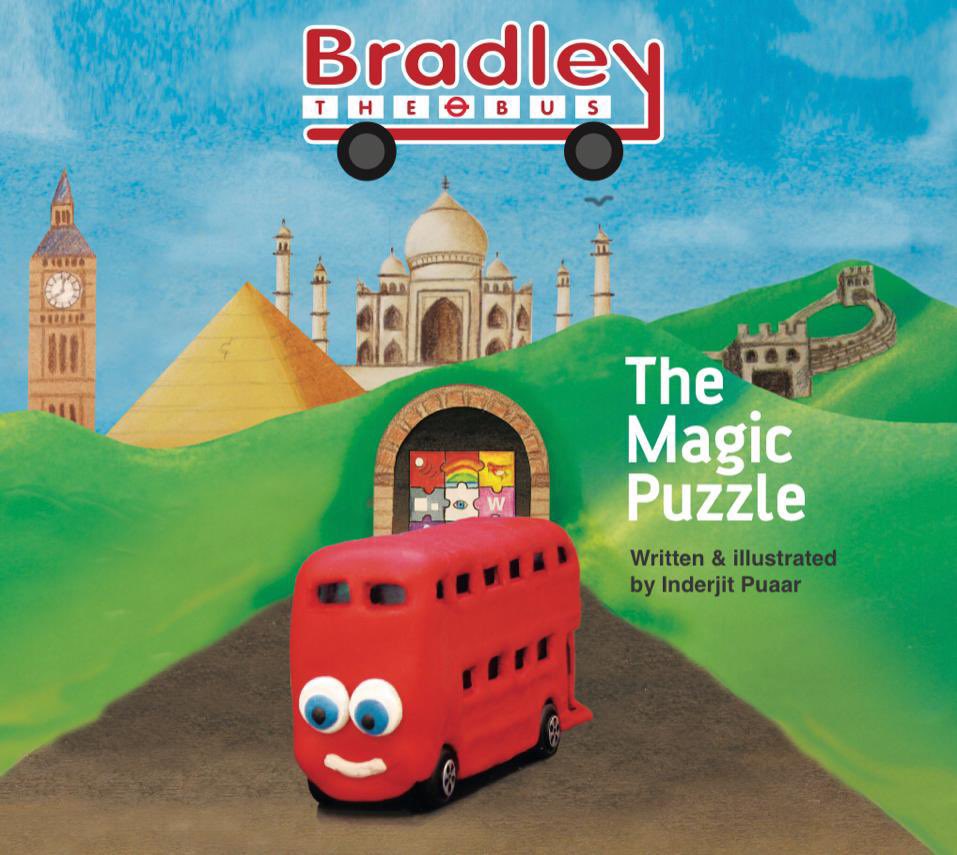 Bradley
THE BUS

The Magic Puzzle

Written & illustrated by Inderjit Puaar

W